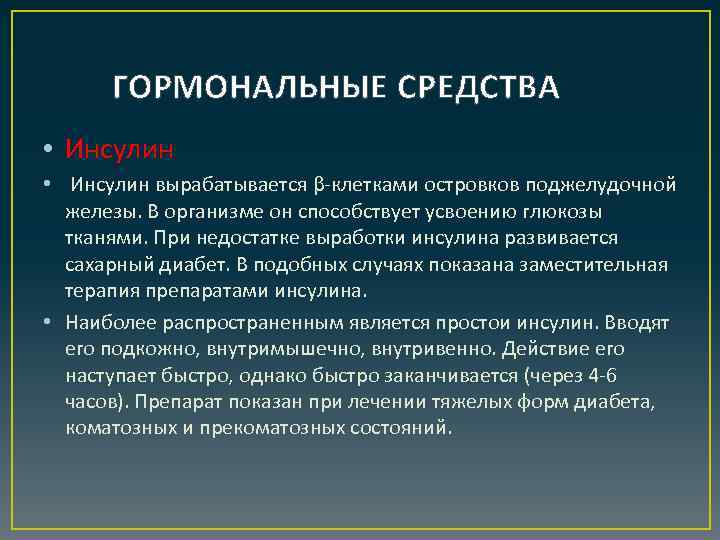 ГОРМОНАЛЬНЫЕ СРЕДСТВА

• Инсулин

• Инсулин вырабатывается β-клетками островков поджелудочной железы. В организме он способствует усвоению глюкозы тканями. При недостатке выработки инсулина развивается сахарный диабет. В подобных случаях показана заместительная терапия препаратами инсулина.

• Наиболее распространенным является простои инсулин. Вводят его подкожно, внутримышечно, внутривенно. Действие его наступает быстро, однако быстро заканчивается (через 4-6 часов). Препарат показан при лечении тяжелых форм диабета, коматозных и прекоматозных состояний.